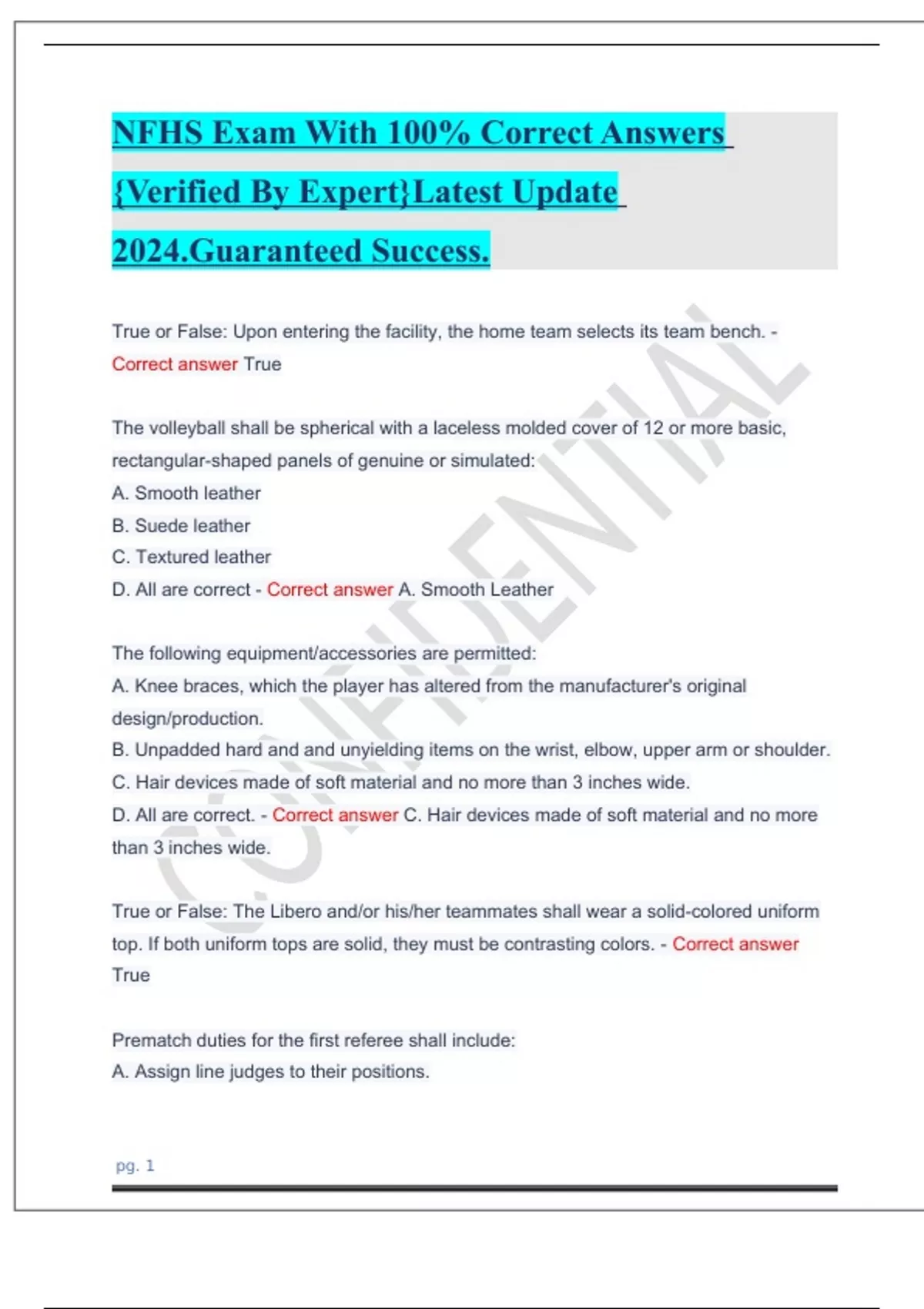 NFHS Exam With 100% Correct Answers {Verified By Expert}Latest Update 2024.Guaranteed Success.

True or False: Upon entering the facility, the home team selects its team bench. - Correct answer True

The volleyball shall be spherical with a laceless molded cover of 12 or more basic, rectangular-shaped panels of genuine or simulated:
A. Smooth leather
B. Suede leather
C. Textured leather
D. All are correct - Correct answer A. Smooth Leather

The following equipment/accessories are permitted:
A. Knee braces, which the player has altered from the manufacturer's original design/production.
B. Unpadded hard and and unyielding items on the wrist, elbow, upper arm or shoulder.
C. Hair devices made of soft material and no more than 3 inches wide.
D. All are correct. - Correct answer C. Hair devices made of soft material and no more than 3 inches wide.

True or False: The Libero and/or his/her teammates shall wear a solid-colored uniform top. If both uniform tops are solid, they must be contrasting colors. - Correct answer True

Prematch duties for the first referee shall include:
A. Assign line judges to their positions.

CONFIDENTIAL

pg. 1